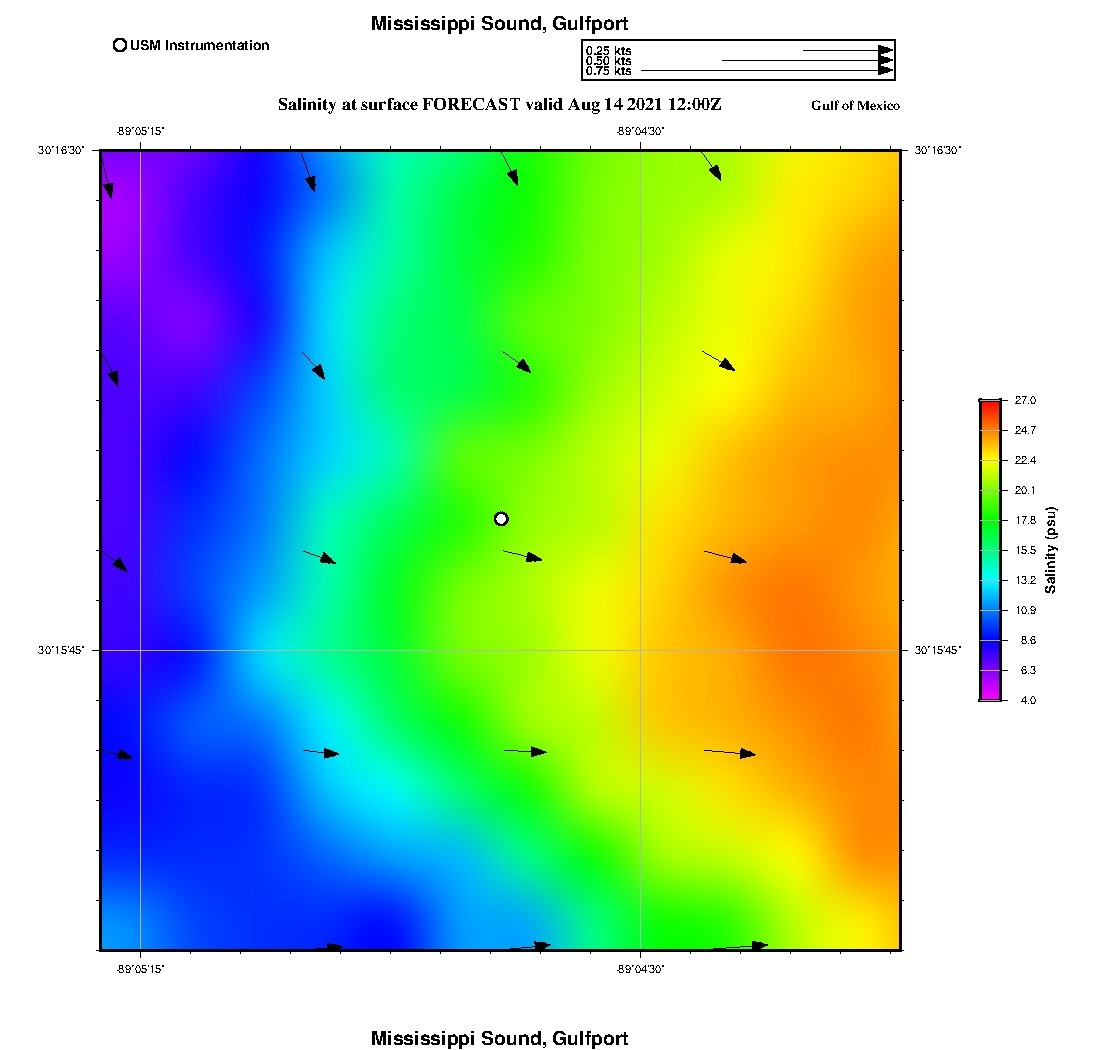 Mississippi Sound, Gulfport

USM Instrumentation

0.25 kts
0.50 kts
0.75 kts

Salinity at surface FORECAST valid Aug 14 2021 12:00Z

Gulf of Mexico

-89°05'15"

-89°04'30"

30°16'30"

30°16'30"

30°15'45"

30°15'45"

-89°05'15"

-89°04'30"

27.0
24.7
22.4
20.1
17.8
15.5
13.2
10.9
8.6
6.3
4.0

Salinity (psu)

Mississippi Sound, Gulfport